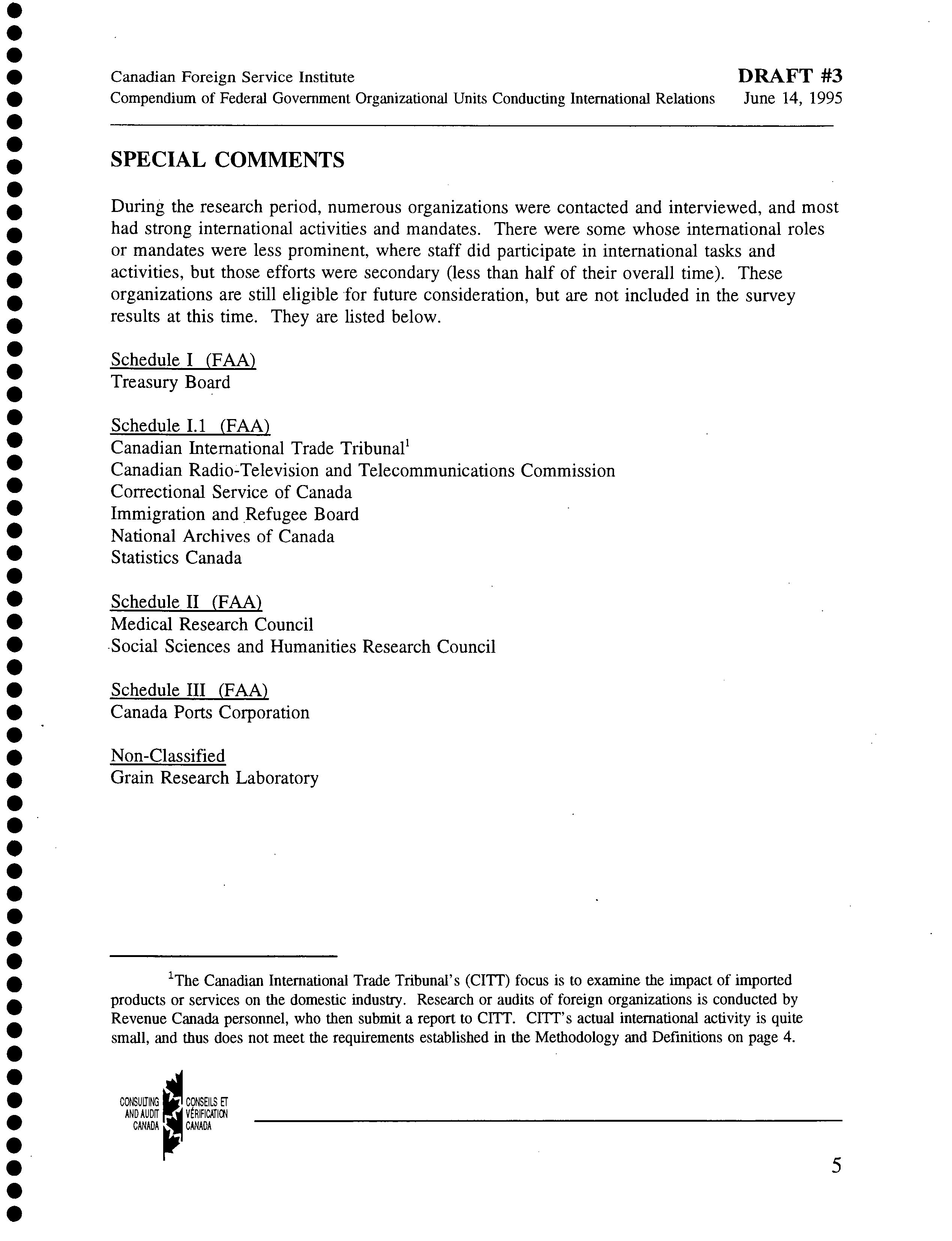 Canadian Foreign Service Institute
Compendium of Federal Government Organizational Units Conducting International Relations

DRAFT #3
June 14, 1995

SPECIAL COMMENTS

During the research period, numerous organizations were contacted and interviewed, and most had strong international activities and mandates. There were some whose international roles or mandates were less prominent, where staff did participate in international tasks and activities, but those efforts were secondary (less than half of their overall time). These organizations are still eligible for future consideration, but are not included in the survey results at this time. They are listed below.

Schedule I (FAA)
Treasury Board

Schedule I.1 (FAA)
Canadian International Trade Tribunal$^1$
Canadian Radio-Television and Telecommunications Commission
Correctional Service of Canada
Immigration and Refugee Board
National Archives of Canada
Statistics Canada

Schedule II (FAA)
Medical Research Council
Social Sciences and Humanities Research Council

Schedule III (FAA)
Canada Ports Corporation

Non-Classified
Grain Research Laboratory

$^1$The Canadian International Trade Tribunal's (CITT) focus is to examine the impact of imported products or services on the domestic industry. Research or audits of foreign organizations is conducted by Revenue Canada personnel, who then submit a report to CITT. CITT's actual international activity is quite small, and thus does not meet the requirements established in the Methodology and Definitions on page 4.

CONSULTING AND AUDIT CANADA
CONSEILS ET VÉRIFICATION CANADA

5